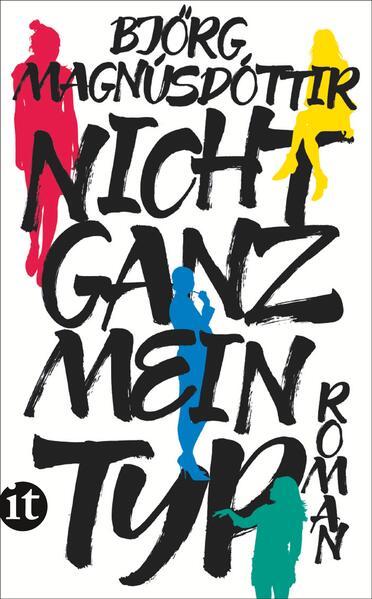 BJÖRG MAGNÚSDÓTTIR

NICHT GANZ MEIN TYP

ROMAN

it